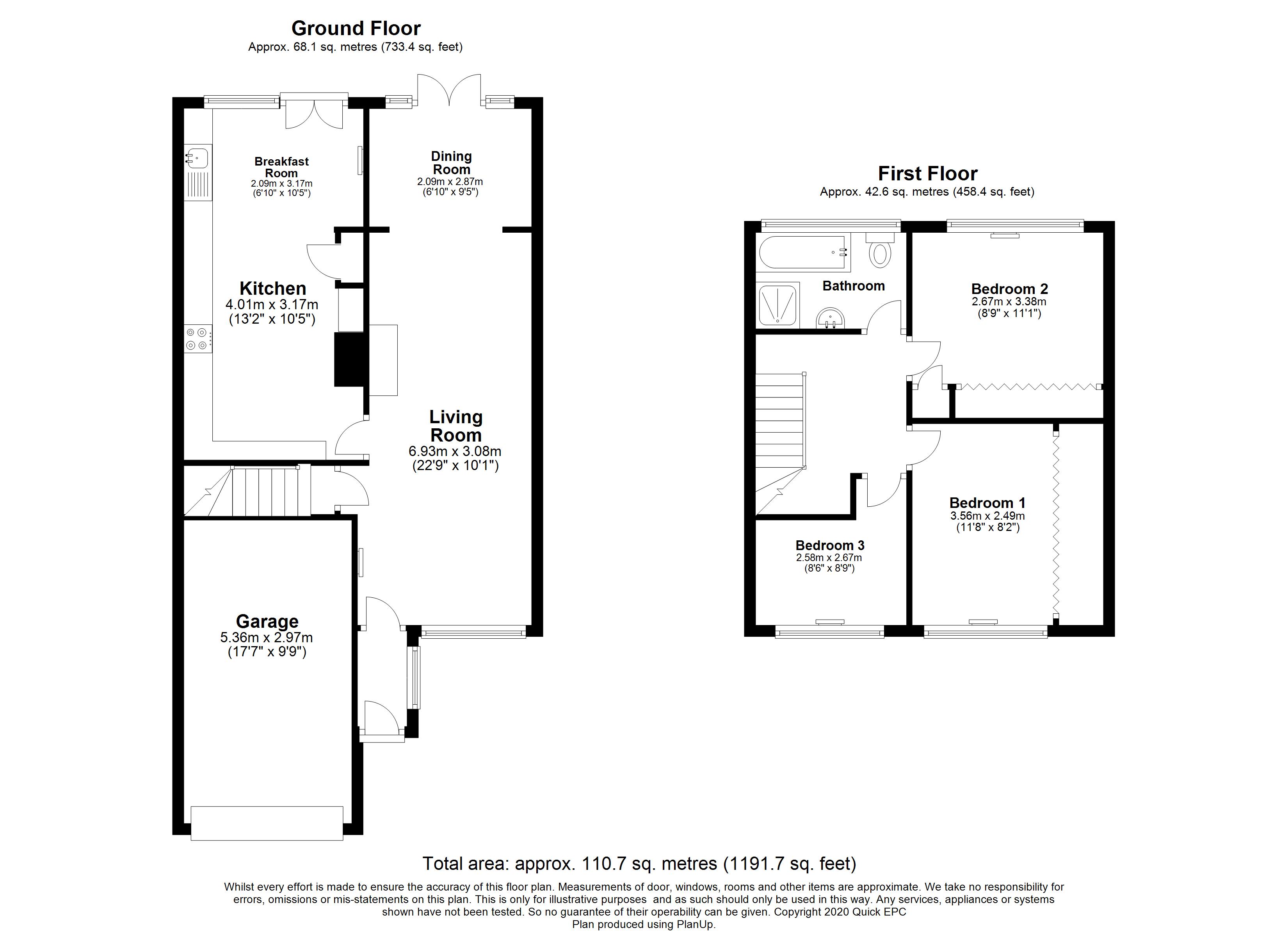 Ground Floor
Approx. 68.1 sq. metres (733.4 sq. feet)

Breakfast Room
2.09m x 3.17m
(6'10" x 10'5")

Dining Room
2.09m x 2.87m
(6'10" x 9'5")

Kitchen
4.01m x 3.17m
(13'2" x 10'5")

Living Room
6.93m x 3.08m
(22'9" x 10'1")

Garage
5.36m x 2.97m
(17'7" x 9'9")

First Floor
Approx. 42.6 sq. metres (458.4 sq. feet)

Bathroom

Bedroom 2
2.67m x 3.38m
(8'9" x 11'1")

Bedroom 1
3.56m x 2.49m
(11'8" x 8'2")

Bedroom 3
2.58m x 2.67m
(8'6" x 8'9")

Total area: approx. 110.7 sq. metres (1191.7 sq. feet)

Whilst every effort is made to ensure the accuracy of this floor plan. Measurements of door, windows, rooms and other items are approximate. We take no responsibility for errors, omissions or mis-statements on this plan. This is only for illustrative purposes and as such should only be used in this way. Any services, appliances or systems shown have not been tested. So no guarantee of their operability can be given. Copyright 2020 Quick EPC
Plan produced using PlanUp.